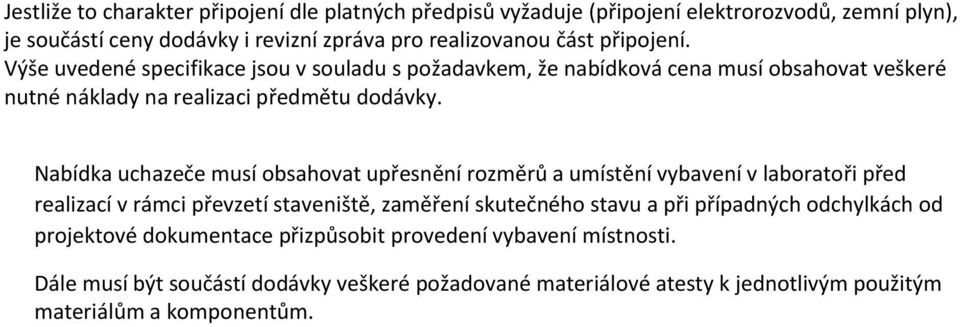 Jestliže to charakter připojení dle platných předpisů vyžaduje (připojení elektrorozvodů, zemní plyn), je součástí ceny dodávky i revizní zpráva pro realizovanou část připojení.
Výše uvedené specifikace jsou v souladu s požadavkem, že nabídková cena musí obsahovat veškeré nutné náklady na realizaci předmětu dodávky.

Nabídka uchazeče musí obsahovat upřesnění rozměrů a umístění vybavení v laboratoři před realizací v rámci převzetí staveniště, zaměření skutečného stavu a při případných odchylkách od projektové dokumentace přizpůsobit provedení vybavení místnosti.

Dále musí být součástí dodávky veškeré požadované materiálové atesty k jednotlivým použitým materiálům a komponentům.